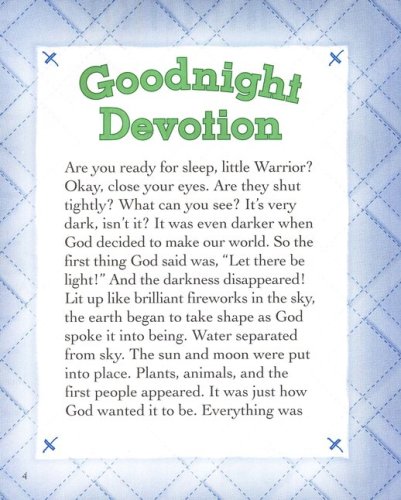 Goodnight
Devotion

Are you ready for sleep, little Warrior? Okay, close your eyes. Are they shut tightly? What can you see? It's very dark, isn't it? It was even darker when God decided to make our world. So the first thing God said was, "Let there be light!" And the darkness disappeared! Lit up like brilliant fireworks in the sky, the earth began to take shape as God spoke it into being. Water separated from sky. The sun and moon were put into place. Plants, animals, and the first people appeared. It was just how God wanted it to be. Everything was

4